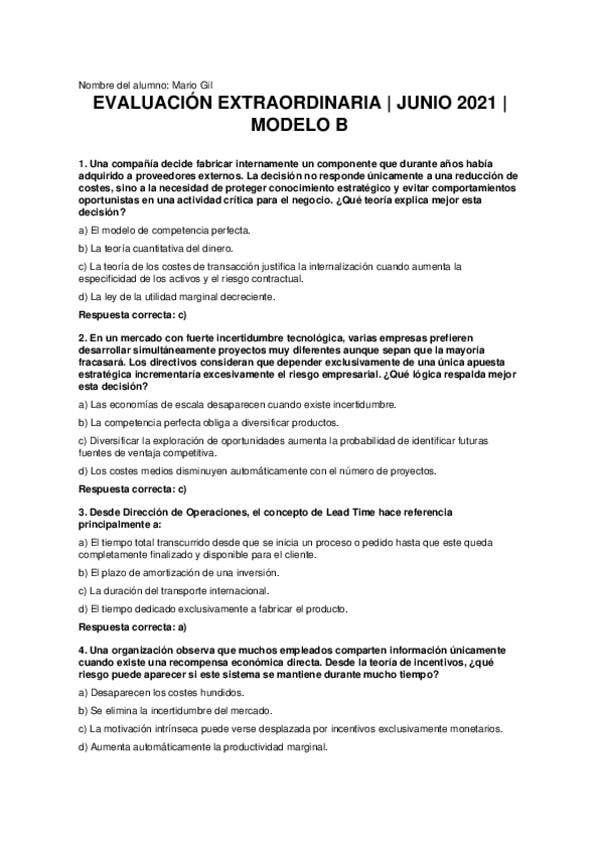 Nombre del alumno: Mario Gil

EVALUACIÓN EXTRAORDINARIA | JUNIO 2021 | MODELO B

1. Una compañía decide fabricar internamente un componente que durante años había adquirido a proveedores externos. La decisión no responde únicamente a una reducción de costes, sino a la necesidad de proteger conocimiento estratégico y evitar comportamientos oportunistas en una actividad crítica para el negocio. ¿Qué teoría explica mejor esta decisión?

a) El modelo de competencia perfecta.

b) La teoría cuantitativa del dinero.

c) La teoría de los costes de transacción justifica la internalización cuando aumenta la especificidad de los activos y el riesgo contractual.

d) La ley de la utilidad marginal decreciente.

Respuesta correcta: c)

2. En un mercado con fuerte incertidumbre tecnológica, varias empresas prefieren desarrollar simultáneamente proyectos muy diferentes aunque sepan que la mayoría fracasará. Los directivos consideran que depender exclusivamente de una única apuesta estratégica incrementaría excesivamente el riesgo empresarial. ¿Qué lógica respalda mejor esta decisión?

a) Las economías de escala desaparecen cuando existe incertidumbre.

b) La competencia perfecta obliga a diversificar productos.

c) Diversificar la exploración de oportunidades aumenta la probabilidad de identificar futuras fuentes de ventaja competitiva.

d) Los costes medios disminuyen automáticamente con el número de proyectos.

Respuesta correcta: c)

3. Desde Dirección de Operaciones, el concepto de Lead Time hace referencia principalmente a:

a) El tiempo total transcurrido desde que se inicia un proceso o pedido hasta que este queda completamente finalizado y disponible para el cliente.

b) El plazo de amortización de una inversión.

c) La duración del transporte internacional.

d) El tiempo dedicado exclusivamente a fabricar el producto.

Respuesta correcta: a)

4. Una organización observa que muchos empleados comparten información únicamente cuando existe una recompensa económica directa. Desde la teoría de incentivos, ¿qué riesgo puede aparecer si este sistema se mantiene durante mucho tiempo?

a) Desaparecen los costes hundidos.

b) Se elimina la incertidumbre del mercado.

c) La motivación intrínseca puede verse desplazada por incentivos exclusivamente monetarios.

d) Aumenta automáticamente la productividad marginal.